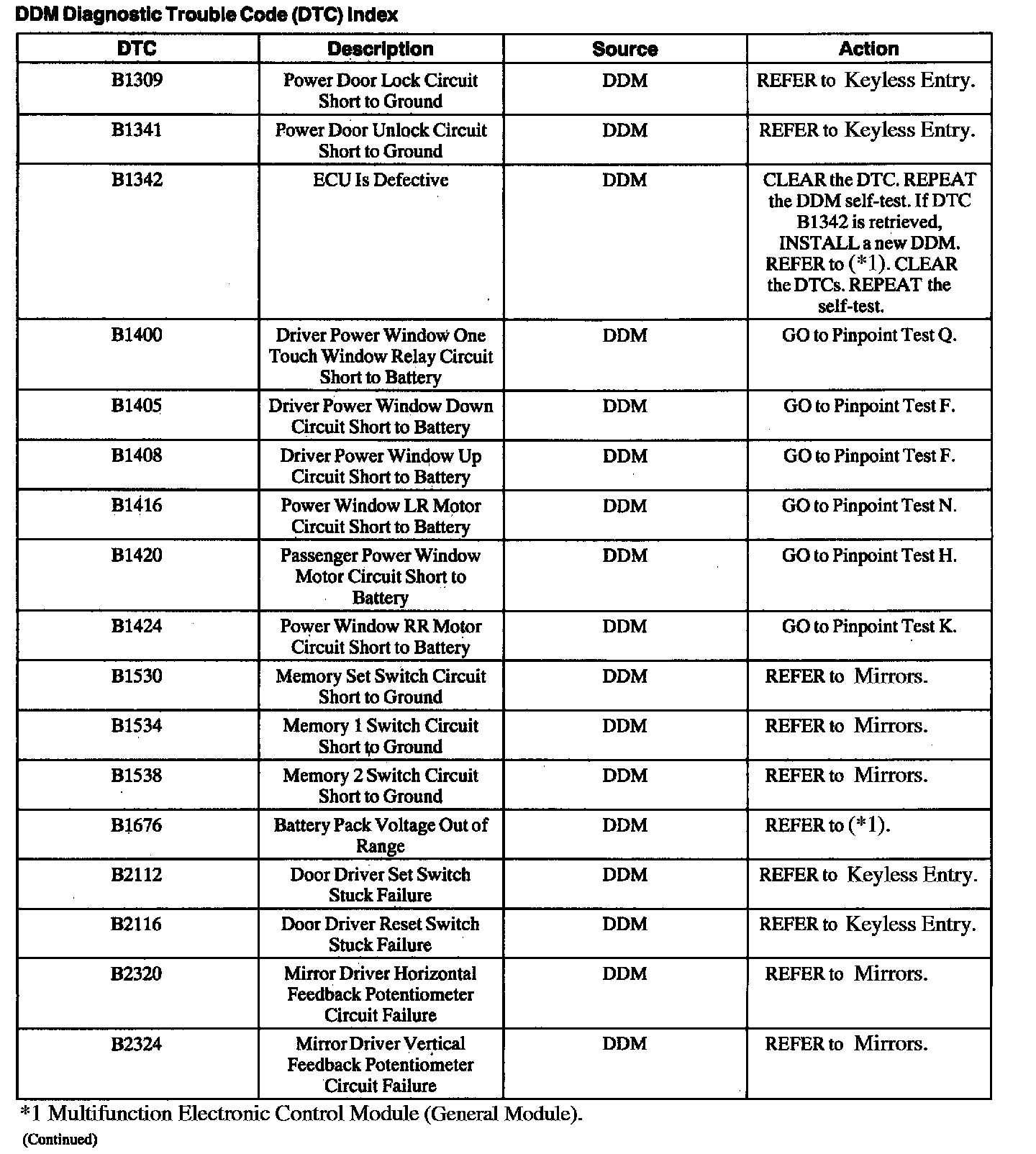 DDM Diagnostic Trouble Code (DTC) Index

| DTC | Description | Source | Action |
|---|---|---|---|
| B1309 | Power Door Lock Circuit Short to Ground | DDM | REFER to Keyless Entry. |
| B1341 | Power Door Unlock Circuit Short to Ground | DDM | REFER to Keyless Entry. |
| B1342 | ECU Is Defective | DDM | CLEAR the DTC. REPEAT the DDM self-test. If DTC B1342 is retrieved, INSTALL a new DDM. REFER to (*1). CLEAR the DTCs. REPEAT the self-test. |
| B1400 | Driver Power Window One Touch Window Relay Circuit Short to Battery | DDM | GO to Pinpoint Test Q. |
| B1405 | Driver Power Window Down Circuit Short to Battery | DDM | GO to Pinpoint Test F. |
| B1408 | Driver Power Window Up Circuit Short to Battery | DDM | GO to Pinpoint Test F. |
| B1416 | Power Window LR Motor Circuit Short to Battery | DDM | GO to Pinpoint Test N. |
| B1420 | Passenger Power Window Motor Circuit Short to Battery | DDM | GO to Pinpoint Test H. |
| B1424 | Power Window RR Motor Circuit Short to Battery | DDM | GO to Pinpoint Test K. |
| B1530 | Memory Set Switch Circuit Short to Ground | DDM | REFER to Mirrors. |
| B1534 | Memory 1 Switch Circuit Short to Ground | DDM | REFER to Mirrors. |
| B1538 | Memory 2 Switch Circuit Short to Ground | DDM | REFER to Mirrors. |
| B1676 | Battery Pack Voltage Out of Range | DDM | REFER to (*1). |
| B2112 | Door Driver Set Switch Stuck Failure | DDM | REFER to Keyless Entry. |
| B2116 | Door Driver Reset Switch Stuck Failure | DDM | REFER to Keyless Entry. |
| B2320 | Mirror Driver Horizontal Feedback Potentiometer Circuit Failure | DDM | REFER to Mirrors. |
| B2324 | Mirror Driver Vertical Feedback Potentiometer Circuit Failure | DDM | REFER to Mirrors. |

*1 Multifunction Electronic Control Module (General Module).

(Continued)